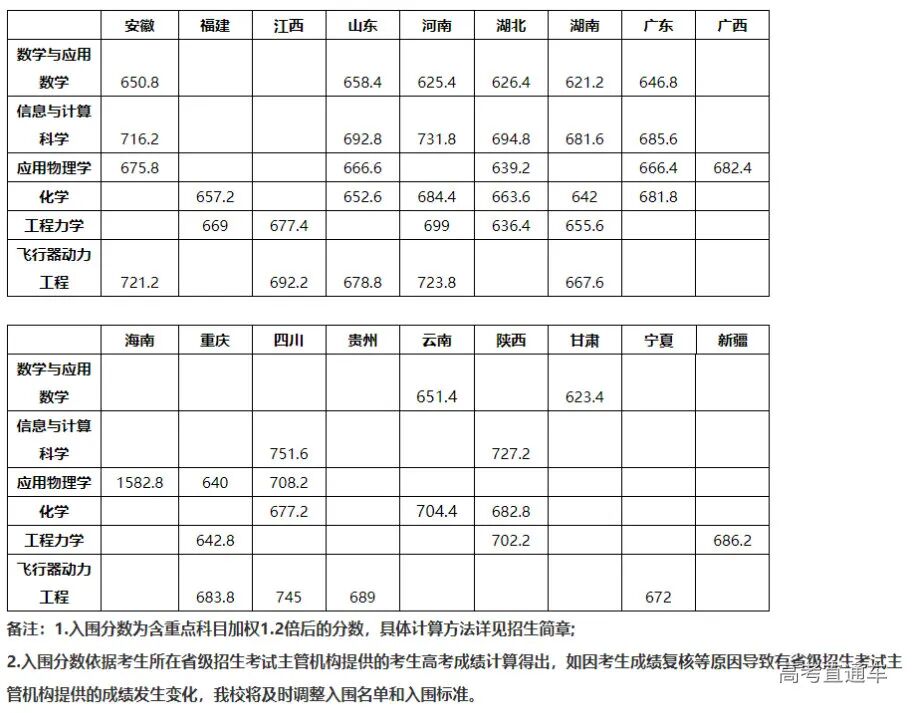 | | 安徽 | 福建 | 江西 | 山东 | 河南 | 湖北 | 湖南 | 广东 | 广西 |
|---|---|---|---|---|---|---|---|---|---|
| 数学与应用数学 | 650.8 | | | 658.4 | 625.4 | 626.4 | 621.2 | 646.8 | |
| 信息与计算科学 | 716.2 | | | 692.8 | 731.8 | 694.8 | 681.6 | 685.6 | |
| 应用物理学 | 675.8 | | | 666.6 | | 639.2 | | 666.4 | 682.4 |
| 化学 | | 657.2 | | 652.6 | 684.4 | 663.6 | 642 | 681.8 | |
| 工程力学 | | 669 | 677.4 | | 699 | 636.4 | 655.6 | | |
| 飞行器动力工程 | 721.2 | | 692.2 | 678.8 | 723.8 | | 667.6 | | |

| | 海南 | 重庆 | 四川 | 贵州 | 云南 | 陕西 | 甘肃 | 宁夏 | 新疆 |
|---|---|---|---|---|---|---|---|---|---|
| 数学与应用数学 | | | | | 651.4 | | 623.4 | | |
| 信息与计算科学 | | | 751.6 | | | 727.2 | | | |
| 应用物理学 | 1582.8 | 640 | 708.2 | | | | | | |
| 化学 | | | 677.2 | | 704.4 | 682.8 | | | |
| 工程力学 | | 642.8 | | | | 702.2 | | | 686.2 |
| 飞行器动力工程 | | 683.8 | 745 | 689 | | | | 672 | |

备注：1.入围分数为含重点科目加权1.2倍后的分数，具体计算方法详见招生简章;

2.入围分数依据考生所在省级招生考试主管机构提供的考生高考成绩计算得出，如因考生成绩复核等原因导致有省级招生考试主管机构提供的成绩发生变化，我校将及时调整入围名单和入围标准。

高考直通车